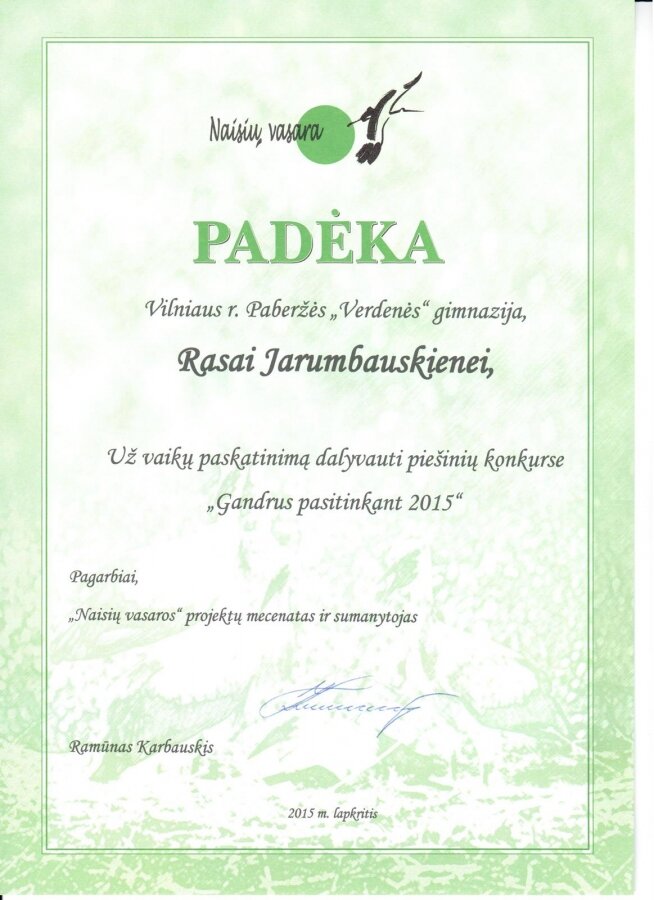 Naisių vasara

PADĖKA

Vilniaus r. Paberžės „Verdenės“ gimnazija,

Rasai Jarumbauskienei,

Už vaikų paskatinimą dalyvauti piešinių konkurse „Gandrus pasitinkant 2015“

Pagarbiai,

„Naisių vasaros“ projektų mecenatas ir sumanytojas

Ramūnas Karbauskis

2015 m. lapkritis